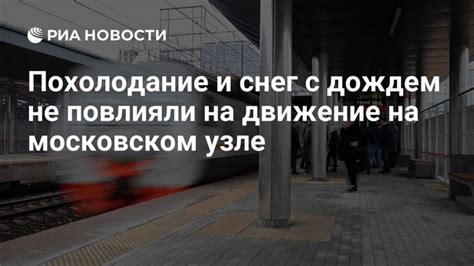 РИА НОВОСТИ

Похолодание и снег с дождем не повлияли на движение на московском узле